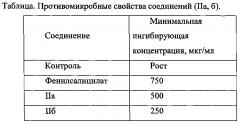 Таблица. Противомикробные свойства соединений (IIа, б).

| Соединение | Минимальная ингибирующая концентрация, мкг/мл |
|---|---|
| Контроль | Рост |
| Фенилсалицилат | 750 |
| IIа | 500 |
| IIб | 250 |